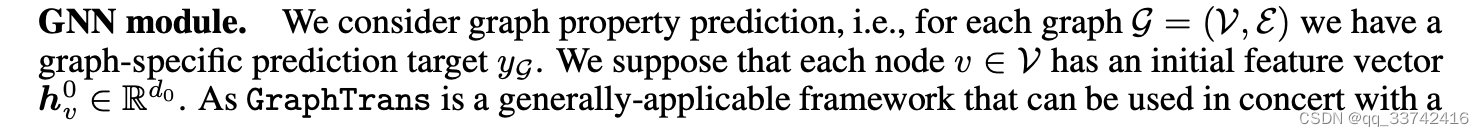 **GNN module.** We consider graph property prediction, i.e., for each graph $\mathcal{G} = (\mathcal{V}, \mathcal{E})$ we have a graph-specific prediction target $y_{\mathcal{G}}$. We suppose that each node $v \in \mathcal{V}$ has an initial feature vector $\boldsymbol{h}_v^0 \in \mathbb{R}^{d_0}$. As GraphTrans is a generally-applicable framework that can be used in concert with a

CSDN @qq_33742416